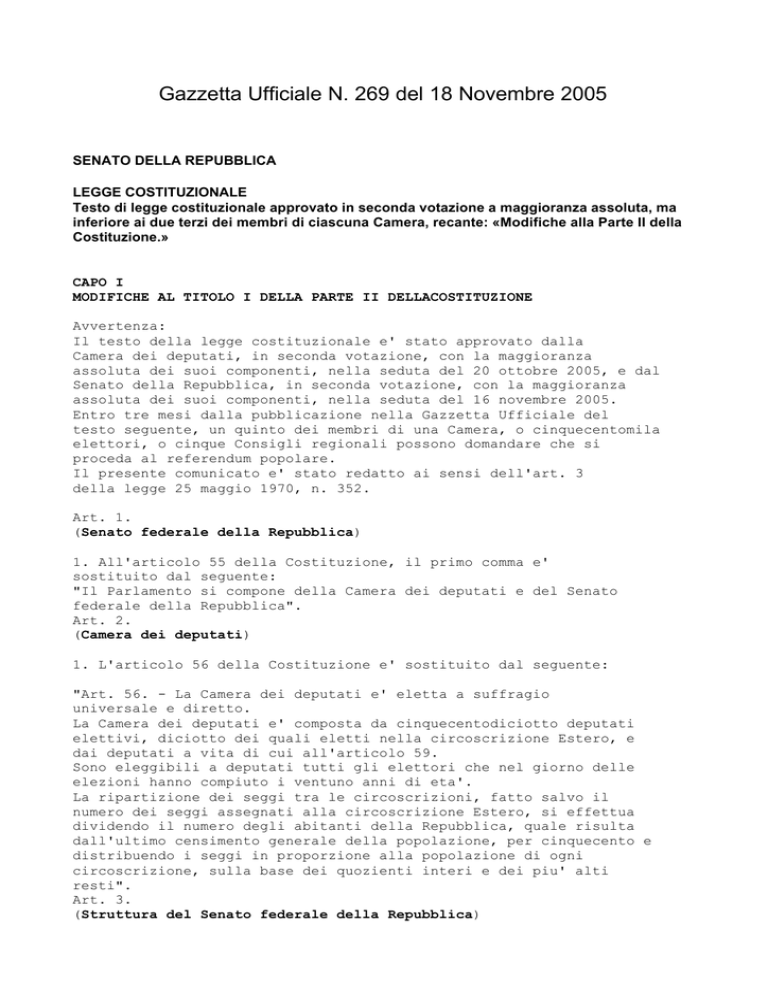 Gazzetta Ufficiale N. 269 del 18 Novembre 2005

SENATO DELLA REPUBBLICA

LEGGE COSTITUZIONALE
Testo di legge costituzionale approvato in seconda votazione a maggioranza assoluta, ma inferiore ai due terzi dei membri di ciascuna Camera, recante: «Modifiche alla Parte II della Costituzione.»

CAPO I
MODIFICHE AL TITOLO I DELLA PARTE II DELLACOSTITUZIONE

Avvertenza:
Il testo della legge costituzionale e' stato approvato dalla Camera dei deputati, in seconda votazione, con la maggioranza assoluta dei suoi componenti, nella seduta del 20 ottobre 2005, e dal Senato della Repubblica, in seconda votazione, con la maggioranza assoluta dei suoi componenti, nella seduta del 16 novembre 2005.
Entro tre mesi dalla pubblicazione nella Gazzetta Ufficiale del testo seguente, un quinto dei membri di una Camera, o cinquecentomila elettori, o cinque Consigli regionali possono domandare che si proceda al referendum popolare.
Il presente comunicato e' stato redatto ai sensi dell'art. 3 della legge 25 maggio 1970, n. 352.

Art. 1.
(Senato federale della Repubblica)

1. All'articolo 55 della Costituzione, il primo comma e' sostituito dal seguente:
"Il Parlamento si compone della Camera dei deputati e del Senato federale della Repubblica".
Art. 2.
(Camera dei deputati)

1. L'articolo 56 della Costituzione e' sostituito dal seguente:

"Art. 56. - La Camera dei deputati e' eletta a suffragio universale e diretto.
La Camera dei deputati e' composta da cinquecentodiciotto deputati elettivi, diciotto dei quali eletti nella circoscrizione Estero, e dai deputati a vita di cui all'articolo 59.
Sono eleggibili a deputati tutti gli elettori che nel giorno delle elezioni hanno compiuto i ventuno anni di eta'.
La ripartizione dei seggi tra le circoscrizioni, fatto salvo il numero dei seggi assegnati alla circoscrizione Estero, si effettua dividendo il numero degli abitanti della Repubblica, quale risulta dall'ultimo censimento generale della popolazione, per cinquecento e distribuendo i seggi in proporzione alla popolazione di ogni circoscrizione, sulla base dei quozienti interi e dei piu' alti resti".
Art. 3.
(Struttura del Senato federale della Repubblica)